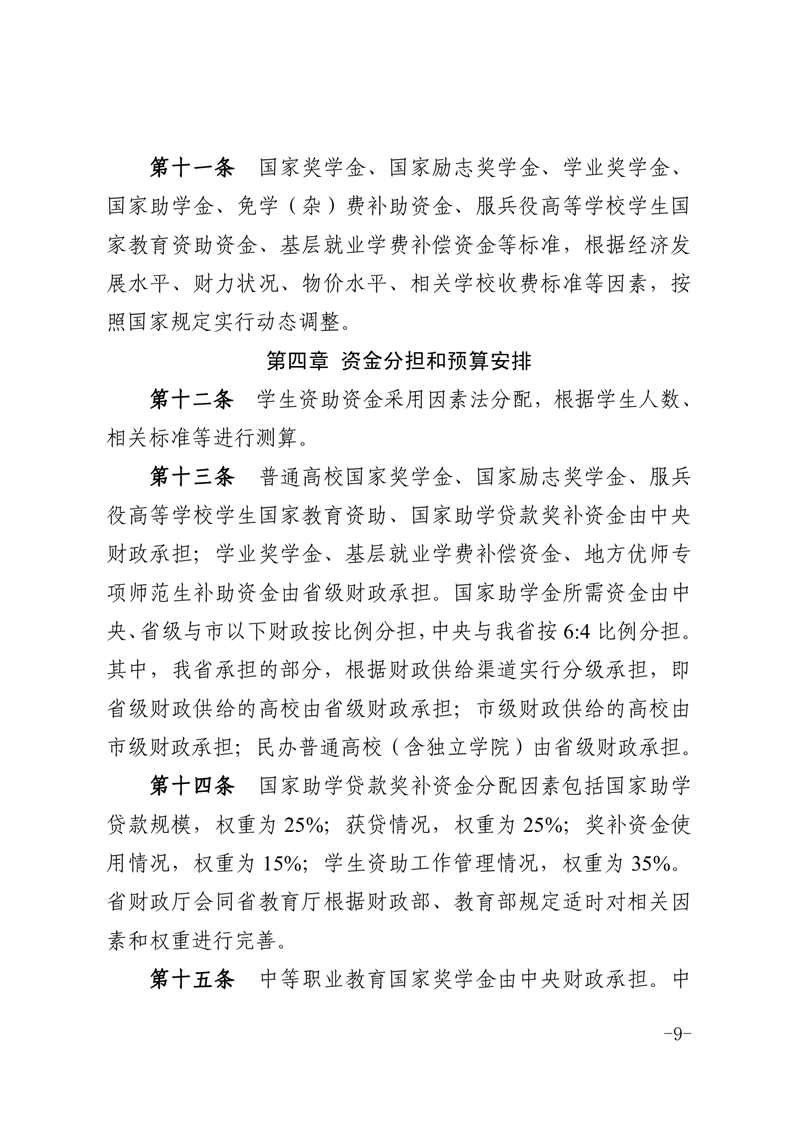 第十一条　国家奖学金、国家励志奖学金、学业奖学金、国家助学金、免学（杂）费补助资金、服兵役高等学校学生国家教育资助资金、基层就业学费补偿资金等标准，根据经济发展水平、财力状况、物价水平、相关学校收费标准等因素，按照国家规定实行动态调整。

第四章 资金分担和预算安排

第十二条　学生资助资金采用因素法分配，根据学生人数、相关标准等进行测算。

第十三条　普通高校国家奖学金、国家励志奖学金、服兵役高等学校学生国家教育资助、国家助学贷款奖补资金由中央财政承担；学业奖学金、基层就业学费补偿资金、地方优师专项师范生补助资金由省级财政承担。国家助学金所需资金由中央、省级与市以下财政按比例分担，中央与我省按 6:4 比例分担。其中，我省承担的部分，根据财政供给渠道实行分级承担，即省级财政供给的高校由省级财政承担；市级财政供给的高校由市级财政承担；民办普通高校（含独立学院）由省级财政承担。

第十四条　国家助学贷款奖补资金分配因素包括国家助学贷款规模，权重为 25%；获贷情况，权重为 25%；奖补资金使用情况，权重为 15%；学生资助工作管理情况，权重为 35%。省财政厅会同省教育厅根据财政部、教育部规定适时对相关因素和权重进行完善。

第十五条　中等职业教育国家奖学金由中央财政承担。中

-9-